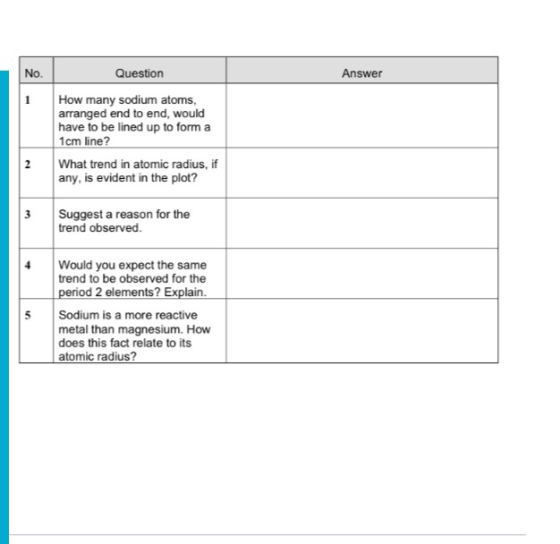 | No. | Question | Answer |
|---|---|---|
| 1 | How many sodium atoms, arranged end to end, would have to be lined up to form a 1cm line? | |
| 2 | What trend in atomic radius, if any, is evident in the plot? | |
| 3 | Suggest a reason for the trend observed. | |
| 4 | Would you expect the same trend to be observed for the period 2 elements? Explain. | |
| 5 | Sodium is a more reactive metal than magnesium. How does this fact relate to its atomic radius? | |